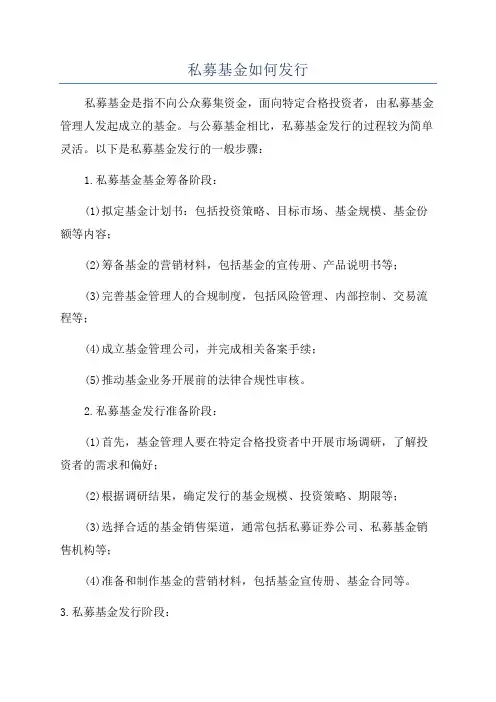 私募基金如何发行

私募基金是指不向公众募集资金，面向特定合格投资者，由私募基金管理人发起成立的基金。与公募基金相比，私募基金发行的过程较为简单灵活。以下是私募基金发行的一般步骤：

1.私募基金基金筹备阶段：

(1)拟定基金计划书：包括投资策略、目标市场、基金规模、基金份额等内容；

(2)筹备基金的营销材料，包括基金的宣传册、产品说明书等；

(3)完善基金管理人的合规制度，包括风险管理、内部控制、交易流程等；

(4)成立基金管理公司，并完成相关备案手续；

(5)推动基金业务开展前的法律合规性审核。

2.私募基金发行准备阶段：

(1)首先，基金管理人要在特定合格投资者中开展市场调研，了解投资者的需求和偏好；

(2)根据调研结果，确定发行的基金规模、投资策略、期限等；

(3)选择合适的基金销售渠道，通常包括私募证券公司、私募基金销售机构等；

(4)准备和制作基金的营销材料，包括基金宣传册、基金合同等。

3.私募基金发行阶段：